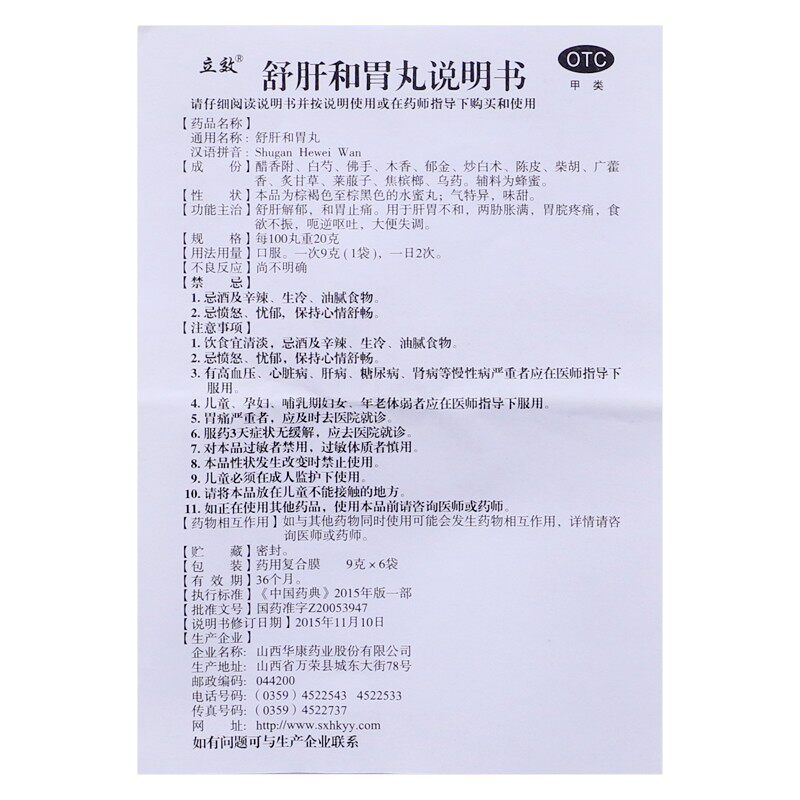 立效®

舒肝和胃丸说明书

OTC
甲类

请仔细阅读说明书并按说明使用或在药师指导下购买和使用

【药品名称】
通用名称：舒肝和胃丸
汉语拼音：Shugan Hewei Wan
【成　份】醋香附、白芍、佛手、木香、郁金、炒白术、陈皮、柴胡、广藿香、炙甘草、莱菔子、焦槟榔、乌药。辅料为蜂蜜。
【性　状】本品为棕褐色至棕黑色的水蜜丸；气特异，味甜。
【功能主治】舒肝解郁，和胃止痛。用于肝胃不和，两胁胀满，胃脘疼痛，食欲不振，呃逆呕吐，大便失调。
【规　格】每100丸重20克
【用法用量】口服。一次9克（1袋），一日2次。
【不良反应】尚不明确
【禁　忌】
1. 忌酒及辛辣、生冷、油腻食物。
2. 忌愤怒、忧郁，保持心情舒畅。
【注意事项】
1. 饮食宜清淡，忌酒及辛辣、生冷、油腻食物。
2. 忌愤怒、忧郁，保持心情舒畅。
3. 有高血压、心脏病、肝病、糖尿病、肾病等慢性病严重者应在医师指导下服用。
4. 儿童、孕妇、哺乳期妇女、年老体弱者应在医师指导下服用。
5. 胃痛严重者，应及时去医院就诊。
6. 服药3天症状无缓解，应去医院就诊。
7. 对本品过敏者禁用，过敏体质者慎用。
8. 本品性状发生改变时禁止使用。
9. 儿童必须在成人监护下使用。
10. 请将本品放在儿童不能接触的地方。
11. 如正在使用其他药品，使用本品前请咨询医师或药师。
【药物相互作用】如与其他药物同时使用可能会发生药物相互作用，详情请咨询医师或药师。
【贮　藏】密封。
【包　装】药用复合膜　9克×6袋
【有 效 期】36个月。
【执行标准】《中国药典》2015年版一部
【批准文号】国药准字Z20053947
【说明书修订日期】2015年11月10日
【生产企业】
企业名称：山西华康药业股份有限公司
生产地址：山西省万荣县城东大街78号
邮政编码：044200
电话号码：（0359）4522543　4522533
传真号码：（0359）4522737
网　　址：http://www.sxhkyy.com
如有问题可与生产企业联系